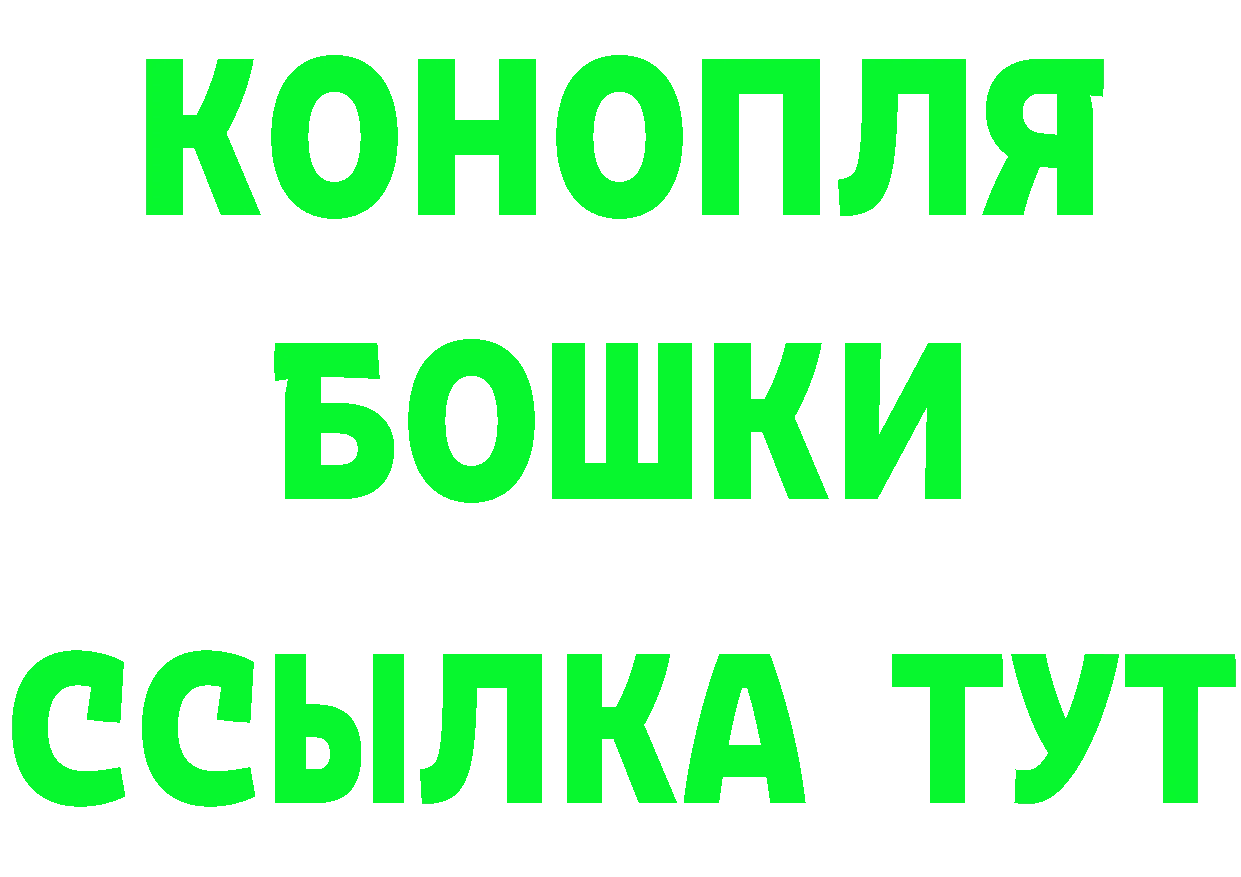 КОНОПЛЯ
БОШКИ
ССЫЛКА ТУТ